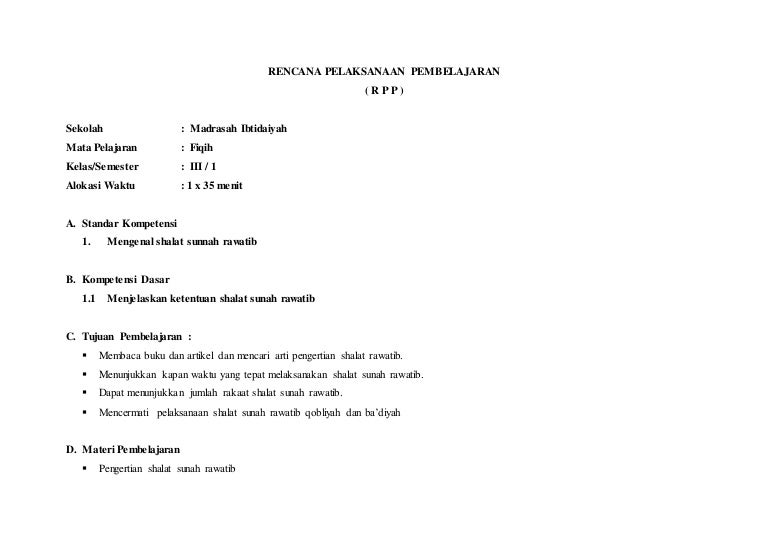 RENCANA PELAKSANAAN PEMBELAJARAN
( R P P )

Sekolah : Madrasah Ibtidaiyah
Mata Pelajaran : Fiqih
Kelas/Semester : III / 1
Alokasi Waktu : 1 x 35 menit

A. Standar Kompetensi
1. Mengenal shalat sunnah rawatib

B. Kompetensi Dasar
1.1 Menjelaskan ketentuan shalat sunah rawatib

C. Tujuan Pembelajaran :
▪ Membaca buku dan artikel dan mencari arti pengertian shalat rawatib.
▪ Menunjukkan kapan waktu yang tepat melaksanakan shalat sunah rawatib.
▪ Dapat menunjukkan jumlah rakaat shalat sunah rawatib.
▪ Mencermati pelaksanaan shalat sunah rawatib qobliyah dan ba'diyah

D. Materi Pembelajaran
▪ Pengertian shalat sunah rawatib